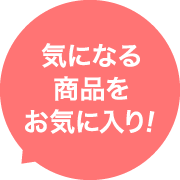 気になる
商品を
お気に入り!